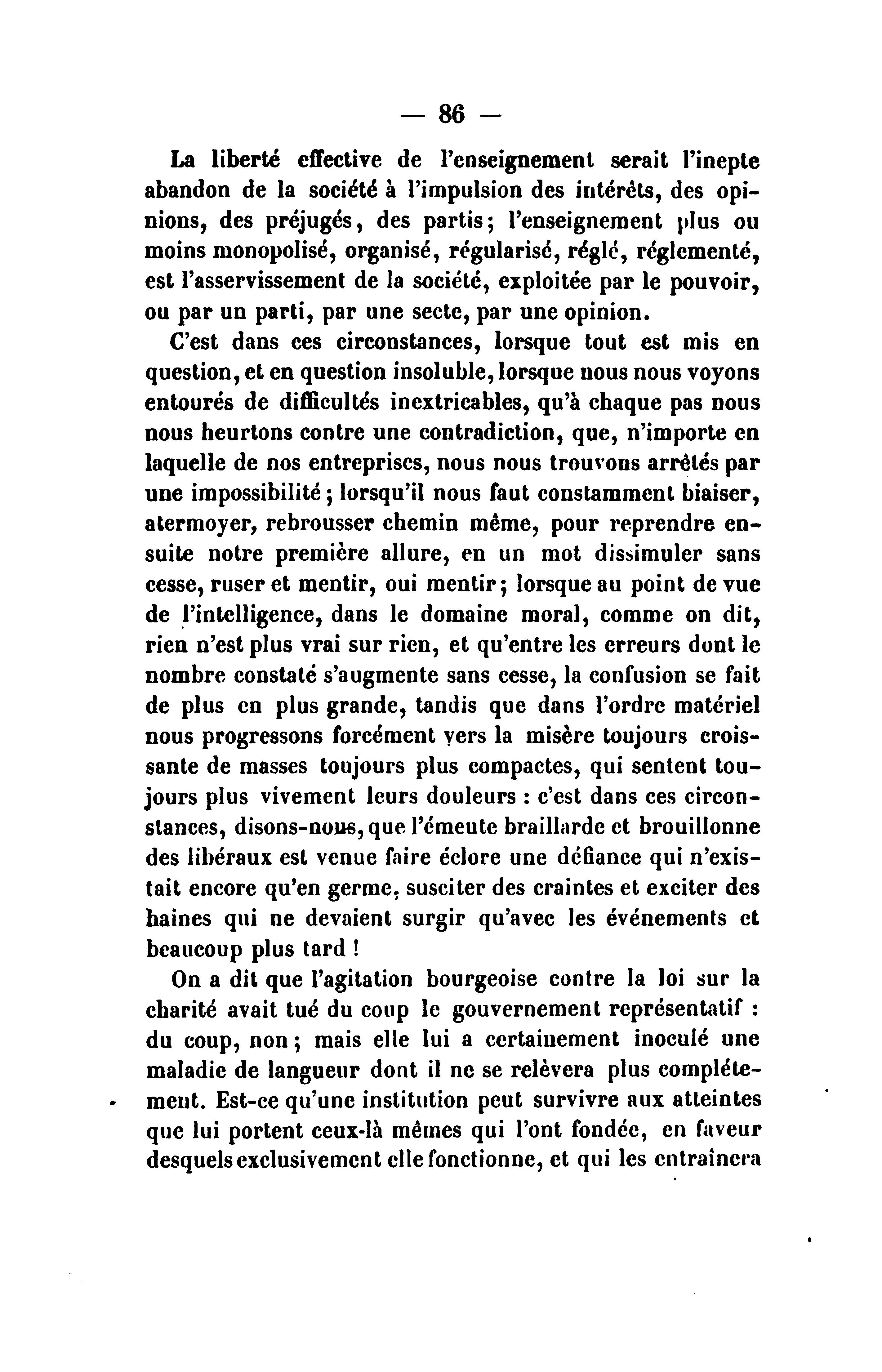 — 86 —

La liberté effective de l'enseignement serait l'inepte abandon de la société à l'impulsion des intérêts, des opinions, des préjugés, des partis; l'enseignement plus ou moins monopolisé, organisé, régularisé, réglé, réglementé, est l'asservissement de la société, exploitée par le pouvoir, ou par un parti, par une secte, par une opinion.

C'est dans ces circonstances, lorsque tout est mis en question, et en question insoluble, lorsque nous nous voyons entourés de difficultés inextricables, qu'à chaque pas nous nous heurtons contre une contradiction, que, n'importe en laquelle de nos entreprises, nous nous trouvons arrêtés par une impossibilité; lorsqu'il nous faut constamment biaiser, atermoyer, rebrousser chemin même, pour reprendre ensuite notre première allure, en un mot dissimuler sans cesse, ruser et mentir, oui mentir; lorsque au point de vue de l'intelligence, dans le domaine moral, comme on dit, rien n'est plus vrai sur rien, et qu'entre les erreurs dont le nombre constaté s'augmente sans cesse, la confusion se fait de plus en plus grande, tandis que dans l'ordre matériel nous progressons forcément vers la misère toujours croissante de masses toujours plus compactes, qui sentent toujours plus vivement leurs douleurs : c'est dans ces circonstances, disons-nous, que l'émeute braillarde et brouillonne des libéraux est venue faire éclore une défiance qui n'existait encore qu'en germe, susciter des craintes et exciter des haines qui ne devaient surgir qu'avec les événements et beaucoup plus tard !

On a dit que l'agitation bourgeoise contre la loi sur la charité avait tué du coup le gouvernement représentatif : du coup, non; mais elle lui a certainement inoculé une maladie de langueur dont il ne se relèvera plus complétement. Est-ce qu'une institution peut survivre aux atteintes que lui portent ceux-là mêmes qui l'ont fondée, en faveur desquels exclusivement elle fonctionne, et qui les entraînera